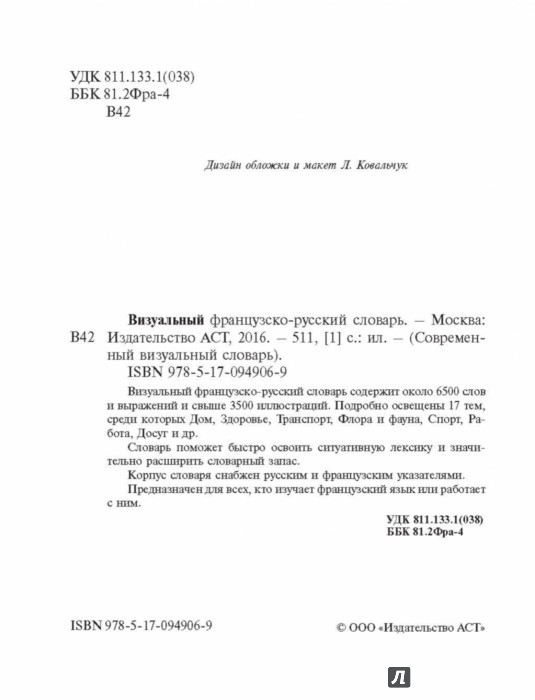 УДК 811.133.1(038)
ББК 81.2Фра-4
В42

Дизайн обложки и макет Л. Ковальчук

В42

Визуальный французско-русский словарь. – Москва: Издательство АСТ, 2016. – 511, [1] с.: ил. – (Современный визуальный словарь).

ISBN 978-5-17-094906-9

Визуальный французско-русский словарь содержит около 6500 слов и выражений и свыше 3500 иллюстраций. Подробно освещены 17 тем, среди которых Дом, Здоровье, Транспорт, Флора и фауна, Спорт, Работа, Досуг и др.

Словарь поможет быстро освоить ситуативную лексику и значительно расширить словарный запас.

Корпус словаря снабжен русским и французским указателями.

Предназначен для всех, кто изучает французский язык или работает с ним.

УДК 811.133.1(038)
ББК 81.2Фра-4

ISBN 978-5-17-094906-9

© ООО «Издательство АСТ»

Л